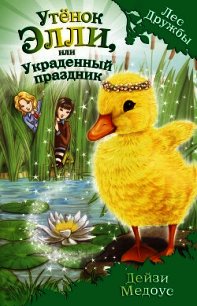 Утёнок Элли,
или
Украденный праздник

Лес Дружбы

Дейзи Медоус